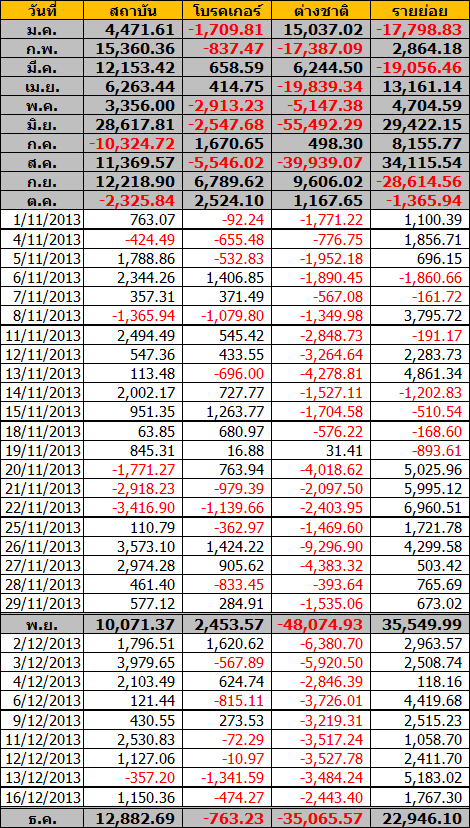 | วันที่ | สถาบัน | โบรคเกอร์ | ต่างชาติ | รายย่อย |
|---|---|---|---|---|
| ม.ค. | 4,471.61 | -1,709.81 | 15,037.02 | -17,798.83 |
| ก.พ. | 15,360.36 | -837.47 | -17,387.09 | 2,864.18 |
| มี.ค. | 12,153.42 | 658.59 | 6,244.50 | -19,056.46 |
| เม.ย. | 6,263.44 | 414.75 | -19,839.34 | 13,161.14 |
| พ.ค. | 3,356.00 | -2,913.23 | -5,147.38 | 4,704.59 |
| มิ.ย. | 28,617.81 | -2,547.68 | -55,492.29 | 29,422.15 |
| ก.ค. | -10,324.72 | 1,670.65 | 498.30 | 8,155.77 |
| ส.ค. | 11,369.57 | -5,546.02 | -39,939.07 | 34,115.54 |
| ก.ย. | 12,218.90 | 6,789.62 | 9,606.02 | -28,614.56 |
| ต.ค. | -2,325.84 | 2,524.10 | 1,167.65 | -1,365.94 |
| 1/11/2013 | 763.07 | -92.24 | -1,771.22 | 1,100.39 |
| 4/11/2013 | -424.49 | -655.48 | -776.75 | 1,856.71 |
| 5/11/2013 | 1,788.86 | -532.83 | -1,952.18 | 696.15 |
| 6/11/2013 | 2,344.26 | 1,406.85 | -1,890.45 | -1,860.66 |
| 7/11/2013 | 357.31 | 371.49 | -567.08 | -161.72 |
| 8/11/2013 | -1,365.94 | -1,079.80 | -1,349.98 | 3,795.72 |
| 11/11/2013 | 2,494.49 | 545.42 | -2,848.73 | -191.17 |
| 12/11/2013 | 547.36 | 433.55 | -3,264.64 | 2,283.73 |
| 13/11/2013 | 113.48 | -696.00 | -4,278.81 | 4,861.34 |
| 14/11/2013 | 2,002.17 | 727.77 | -1,527.11 | -1,202.83 |
| 15/11/2013 | 951.35 | 1,263.77 | -1,704.58 | -510.54 |
| 18/11/2013 | 63.85 | 680.97 | -576.22 | -168.60 |
| 19/11/2013 | 845.31 | 16.88 | 31.41 | -893.61 |
| 20/11/2013 | -1,771.27 | 763.94 | -4,018.62 | 5,025.96 |
| 21/11/2013 | -2,918.23 | -979.39 | -2,097.50 | 5,995.12 |
| 22/11/2013 | -3,416.90 | -1,139.66 | -2,403.95 | 6,960.51 |
| 25/11/2013 | 110.79 | -362.97 | -1,469.60 | 1,721.78 |
| 26/11/2013 | 3,573.10 | 1,424.22 | -9,296.90 | 4,299.58 |
| 27/11/2013 | 2,974.28 | 905.62 | -4,383.32 | 503.42 |
| 28/11/2013 | 461.40 | -833.45 | -393.64 | 765.69 |
| 29/11/2013 | 577.12 | 284.91 | -1,535.06 | 673.02 |
| พ.ย. | 10,071.37 | 2,453.57 | -48,074.93 | 35,549.99 |
| 2/12/2013 | 1,796.51 | 1,620.62 | -6,380.70 | 2,963.57 |
| 3/12/2013 | 3,979.65 | -567.89 | -5,920.50 | 2,508.74 |
| 4/12/2013 | 2,103.49 | 624.74 | -2,846.39 | 118.16 |
| 6/12/2013 | 121.44 | -815.11 | -3,726.01 | 4,419.68 |
| 9/12/2013 | 430.55 | 273.53 | -3,219.31 | 2,515.23 |
| 11/12/2013 | 2,530.83 | -72.29 | -3,517.24 | 1,058.70 |
| 12/12/2013 | 1,127.06 | -10.97 | -3,527.78 | 2,411.70 |
| 13/12/2013 | -357.20 | -1,341.59 | -3,484.24 | 5,183.02 |
| 16/12/2013 | 1,150.36 | -474.27 | -2,443.40 | 1,767.30 |
| ธ.ค. | 12,882.69 | -763.23 | -35,065.57 | 22,946.10 |